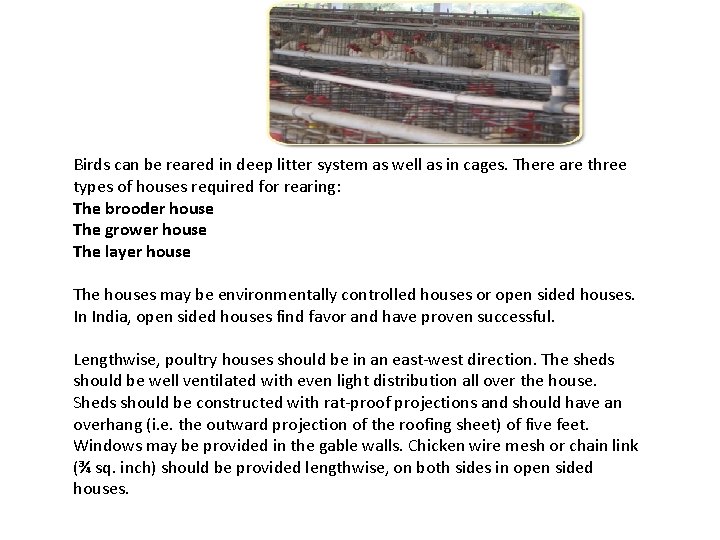 Birds can be reared in deep litter system as well as in cages. There are three types of houses required for rearing:
The brooder house
The grower house
The layer house

The houses may be environmentally controlled houses or open sided houses. In India, open sided houses find favor and have proven successful.

Lengthwise, poultry houses should be in an east-west direction. The sheds should be well ventilated with even light distribution all over the house. Sheds should be constructed with rat-proof projections and should have an overhang (i.e. the outward projection of the roofing sheet) of five feet. Windows may be provided in the gable walls. Chicken wire mesh or chain link (¾ sq. inch) should be provided lengthwise, on both sides in open sided houses.